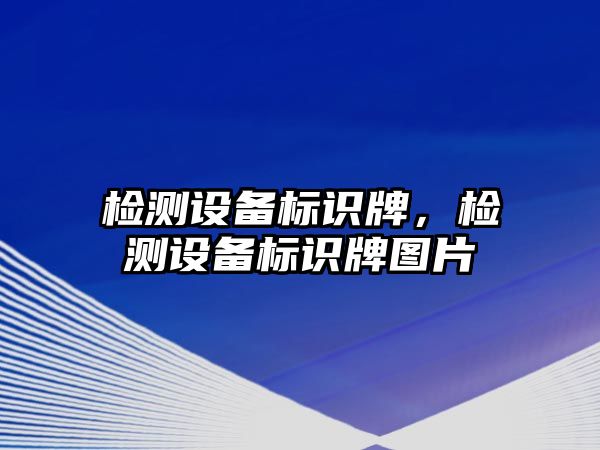 检测设备标识牌，检测设备标识牌图片